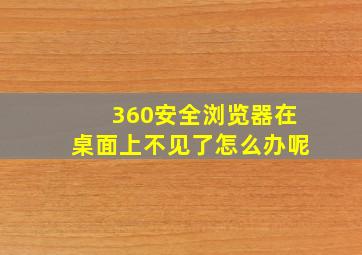 360安全浏览器在桌面上不见了怎么办呢